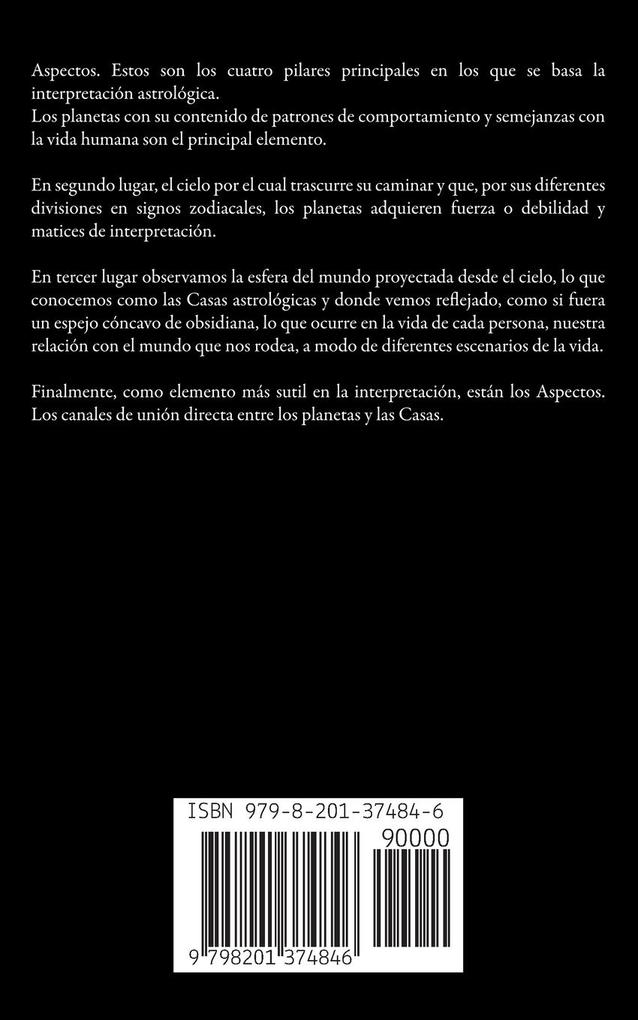 Aspectos. Estos son los cuatro pilares principales en los que se basa la interpretación astrológica.
Los planetas con su contenido de patrones de comportamiento y semejanzas con la vida humana son el principal elemento.

En segundo lugar, el cielo por el cual trascurre su caminar y que, por sus diferentes divisiones en signos zodiacales, los planetas adquieren fuerza o debilidad y matices de interpretación.

En tercer lugar observamos la esfera del mundo proyectada desde el cielo, lo que conocemos como las Casas astrológicas y donde vemos reflejado, como si fuera un espejo cóncavo de obsidiana, lo que ocurre en la vida de cada persona, nuestra relación con el mundo que nos rodea, a modo de diferentes escenarios de la vida.

Finalmente, como elemento más sutil en la interpretación, están los Aspectos. Los canales de unión directa entre los planetas y las Casas.

ISBN 979-8-201-37484-6
90000
9 798201 374846